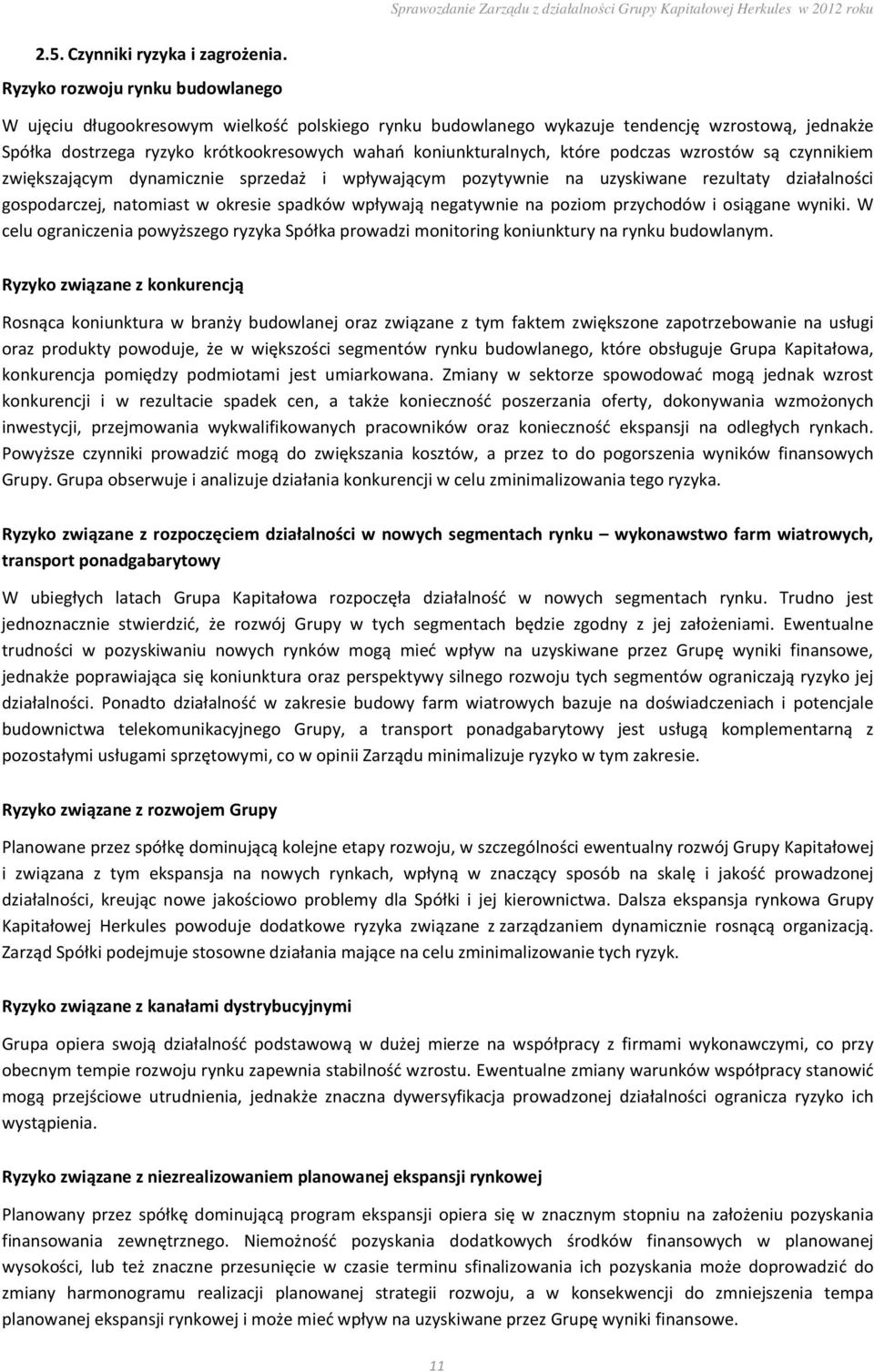 Sprawozdanie Zarządu z działalności Grupy Kapitałowej Herkules w 2012 roku

2.5. Czynniki ryzyka i zagrożenia.

Ryzyko rozwoju rynku budowlanego

W ujęciu długookresowym wielkość polskiego rynku budowlanego wykazuje tendencję wzrostową, jednakże Spółka dostrzega ryzyko krótkookresowych wahań koniunkturalnych, które podczas wzrostów są czynnikiem zwiększającym dynamicznie sprzedaż i wpływającym pozytywnie na uzyskiwane rezultaty działalności gospodarczej, natomiast w okresie spadków wpływają negatywnie na poziom przychodów i osiągane wyniki. W celu ograniczenia powyższego ryzyka Spółka prowadzi monitoring koniunktury na rynku budowlanym.

Ryzyko związane z konkurencją

Rosnąca koniunktura w branży budowlanej oraz związane z tym faktem zwiększone zapotrzebowanie na usługi oraz produkty powoduje, że w większości segmentów rynku budowlanego, które obsługuje Grupa Kapitałowa, konkurencja pomiędzy podmiotami jest umiarkowana. Zmiany w sektorze spowodować mogą jednak wzrost konkurencji i w rezultacie spadek cen, a także konieczność poszerzania oferty, dokonywania wzmożonych inwestycji, przejmowania wykwalifikowanych pracowników oraz konieczność ekspansji na odległych rynkach. Powyższe czynniki prowadzić mogą do zwiększania kosztów, a przez to do pogorszenia wyników finansowych Grupy. Grupa obserwuje i analizuje działania konkurencji w celu zminimalizowania tego ryzyka.

Ryzyko związane z rozpoczęciem działalności w nowych segmentach rynku – wykonawstwo farm wiatrowych, transport ponadgabarytowy

W ubiegłych latach Grupa Kapitałowa rozpoczęła działalność w nowych segmentach rynku. Trudno jest jednoznacznie stwierdzić, że rozwój Grupy w tych segmentach będzie zgodny z jej założeniami. Ewentualne trudności w pozyskiwaniu nowych rynków mogą mieć wpływ na uzyskiwane przez Grupę wyniki finansowe, jednakże poprawiająca się koniunktura oraz perspektywy silnego rozwoju tych segmentów ograniczają ryzyko jej działalności. Ponadto działalność w zakresie budowy farm wiatrowych bazuje na doświadczeniach i potencjale budownictwa telekomunikacyjnego Grupy, a transport ponadgabarytowy jest usługą komplementarną z pozostałymi usługami sprzętowymi, co w opinii Zarządu minimalizuje ryzyko w tym zakresie.

Ryzyko związane z rozwojem Grupy

Planowane przez spółkę dominującą kolejne etapy rozwoju, w szczególności ewentualny rozwój Grupy Kapitałowej i związana z tym ekspansja na nowych rynkach, wpłyną w znaczący sposób na skalę i jakość prowadzonej działalności, kreując nowe jakościowo problemy dla Spółki i jej kierownictwa. Dalsza ekspansja rynkowa Grupy Kapitałowej Herkules powoduje dodatkowe ryzyka związane z zarządzaniem dynamicznie rosnącą organizacją. Zarząd Spółki podejmuje stosowne działania mające na celu zminimalizowanie tych ryzyk.

Ryzyko związane z kanałami dystrybucyjnymi

Grupa opiera swoją działalność podstawową w dużej mierze na współpracy z firmami wykonawczymi, co przy obecnym tempie rozwoju rynku zapewnia stabilność wzrostu. Ewentualne zmiany warunków współpracy stanowić mogą przejściowe utrudnienia, jednakże znaczna dywersyfikacja prowadzonej działalności ogranicza ryzyko ich wystąpienia.

Ryzyko związane z niezrealizowaniem planowanej ekspansji rynkowej

Planowany przez spółkę dominującą program ekspansji opiera się w znacznym stopniu na założeniu pozyskania finansowania zewnętrznego. Niemożność pozyskania dodatkowych środków finansowych w planowanej wysokości, lub też znaczne przesunięcie w czasie terminu sfinalizowania ich pozyskania może doprowadzić do zmiany harmonogramu realizacji planowanej strategii rozwoju, a w konsekwencji do zmniejszenia tempa planowanej ekspansji rynkowej i może mieć wpływ na uzyskiwane przez Grupę wyniki finansowe.

11